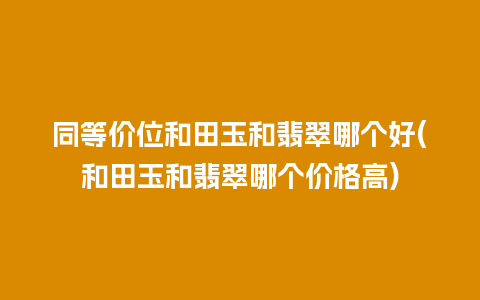 同等价位和田玉和翡翠哪个好(和田玉和翡翠哪个价格高)